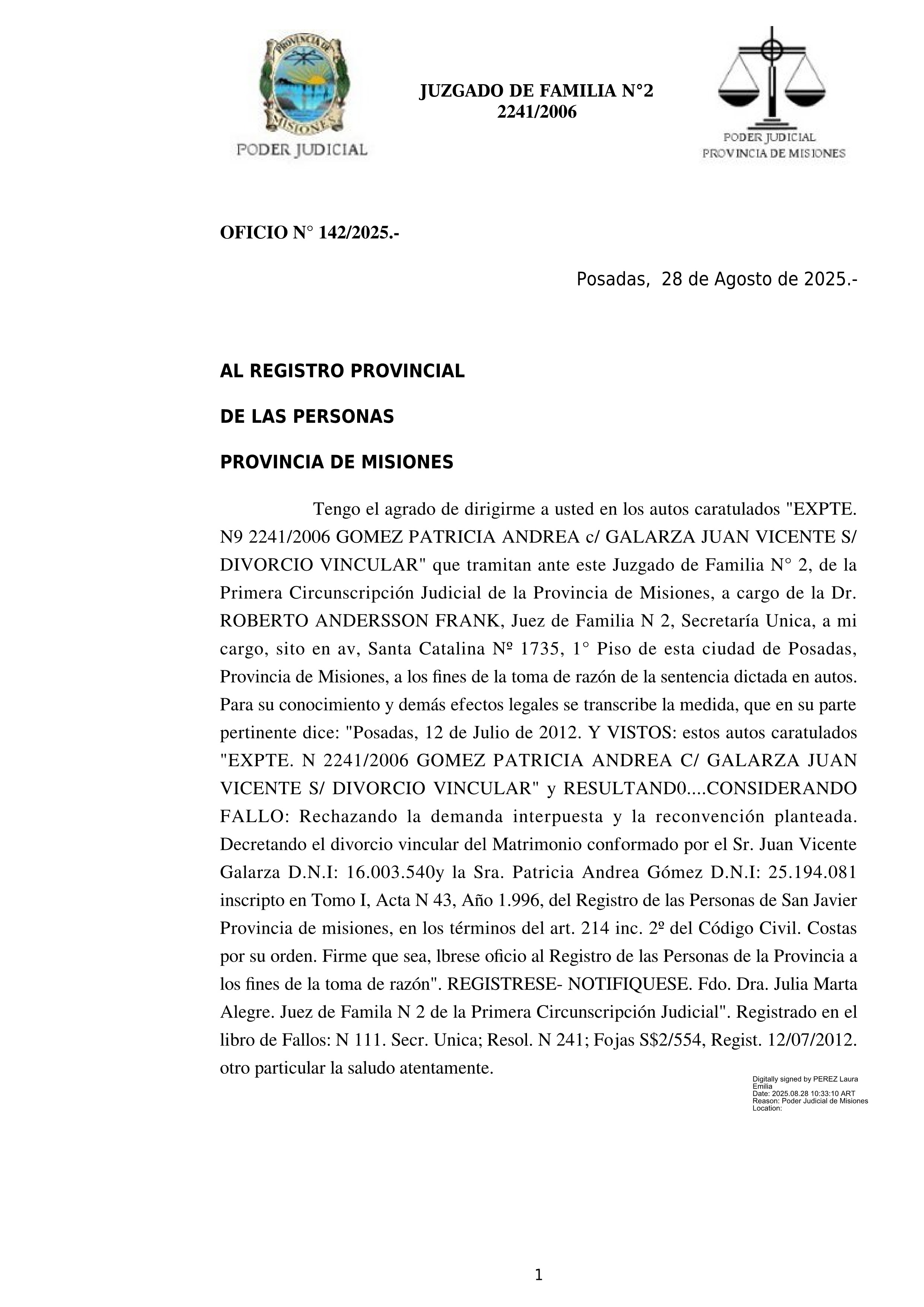 PROVINCIA DE MISIONES
PODER JUDICIAL

JUZGADO DE FAMILIA N°2
2241/2006

PODER JUDICIAL
PROVINCIA DE MISIONES

OFICIO N° 142/2025.-

Posadas, 28 de Agosto de 2025.-

AL REGISTRO PROVINCIAL

DE LAS PERSONAS

PROVINCIA DE MISIONES

Tengo el agrado de dirigirme a usted en los autos caratulados "EXPTE. N9 2241/2006 GOMEZ PATRICIA ANDREA c/ GALARZA JUAN VICENTE S/ DIVORCIO VINCULAR" que tramitan ante este Juzgado de Familia N° 2, de la Primera Circunscripción Judicial de la Provincia de Misiones, a cargo de la Dr. ROBERTO ANDERSSON FRANK, Juez de Familia N 2, Secretaría Unica, a mi cargo, sito en av, Santa Catalina Nº 1735, 1° Piso de esta ciudad de Posadas, Provincia de Misiones, a los fines de la toma de razón de la sentencia dictada en autos. Para su conocimiento y demás efectos legales se transcribe la medida, que en su parte pertinente dice: "Posadas, 12 de Julio de 2012. Y VISTOS: estos autos caratulados "EXPTE. N 2241/2006 GOMEZ PATRICIA ANDREA C/ GALARZA JUAN VICENTE S/ DIVORCIO VINCULAR" y RESULTAND0....CONSIDERANDO FALLO: Rechazando la demanda interpuesta y la reconvención planteada. Decretando el divorcio vincular del Matrimonio conformado por el Sr. Juan Vicente Galarza D.N.I: 16.003.540y la Sra. Patricia Andrea Gómez D.N.I: 25.194.081 inscripto en Tomo I, Acta N 43, Año 1.996, del Registro de las Personas de San Javier Provincia de misiones, en los términos del art. 214 inc. 2º del Código Civil. Costas por su orden. Firme que sea, lbrese oficio al Registro de las Personas de la Provincia a los fines de la toma de razón". REGISTRESE- NOTIFIQUESE. Fdo. Dra. Julia Marta Alegre. Juez de Famila N 2 de la Primera Circunscripción Judicial". Registrado en el libro de Fallos: N 111. Secr. Unica; Resol. N 241; Fojas S$2/554, Regist. 12/07/2012. otro particular la saludo atentamente.

Digitally signed by PEREZ Laura Emilia
Date: 2025.08.28 10:33:10 ART
Reason: Poder Judicial de Misiones
Location:

1